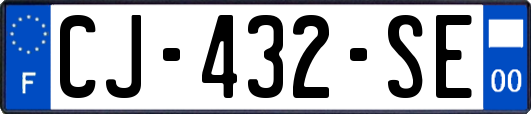 F
CJ-432-SE
00